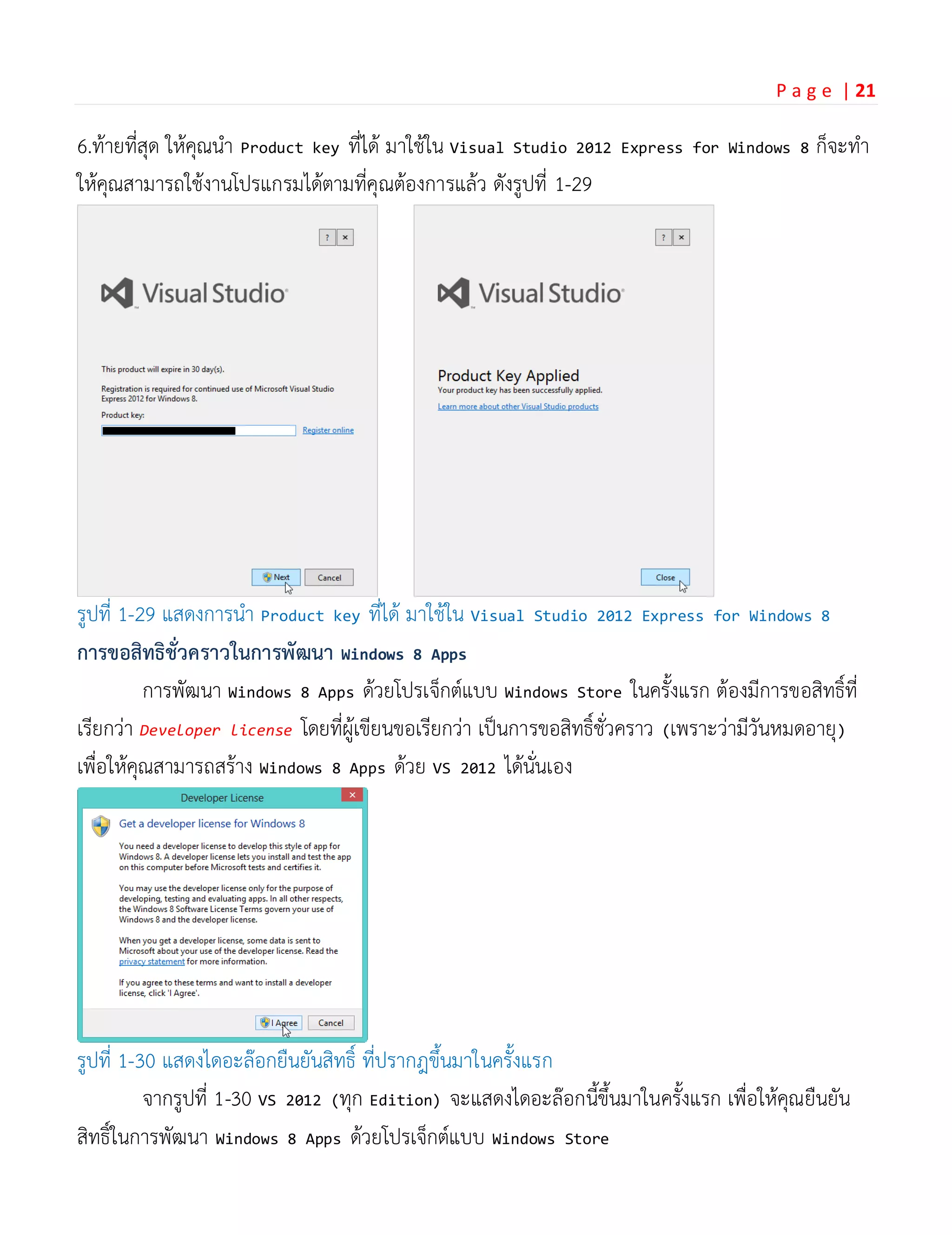 Page | 21

6.ท้ายที่สุด ให้คุณนำ Product key ที่ได้ มาใช้ใน Visual Studio 2012 Express for Windows 8 ก็จะทำให้คุณสามารถใช้งานโปรแกรมได้ตามที่คุณต้องการแล้ว ดังรูปที่ 1-29

? ×

Visual Studio

This product will expire in 30 day(s).

Registration is required for continued use of Microsoft Visual Studio Express 2012 for Windows 8.

Product key:

Register online

Next Cancel

? ×

Visual Studio

Product Key Applied

Your product key has been successfully applied.

Learn more about other Visual Studio products

Close

รูปที่ 1-29 แสดงการนำ Product key ที่ได้ มาใช้ใน Visual Studio 2012 Express for Windows 8

การขอสิทธิชั่วคราวในการพัฒนา Windows 8 Apps

การพัฒนา Windows 8 Apps ด้วยโปรเจ็กต์แบบ Windows Store ในครั้งแรก ต้องมีการขอสิทธิ์ที่เรียกว่า Developer License โดยที่ผู้เขียนขอเรียกว่า เป็นการขอสิทธิ์ชั่วคราว (เพราะว่ามีวันหมดอายุ) เพื่อให้คุณสามารถสร้าง Windows 8 Apps ด้วย VS 2012 ได้นั่นเอง

Developer License ×

Get a developer license for Windows 8

You need a developer license to develop this style of app for Windows 8. A developer license lets you install and test the app on this computer before Microsoft tests and certifies it.

You may use the developer license only for the purpose of developing, testing and evaluating apps. In all other respects, the Windows 8 Software License Terms govern your use of Windows 8 and the developer license.

When you get a developer license, some data is sent to Microsoft about your use of the developer license. Read the privacy statement for more information.

If you agree to these terms and want to install a developer license, click 'I Agree'.

I Agree Cancel

รูปที่ 1-30 แสดงไดอะล๊อกยืนยันสิทธิ์ ที่ปรากฏขึ้นมาในครั้งแรก

จากรูปที่ 1-30 VS 2012 (ทุก Edition) จะแสดงไดอะล๊อกนี้ขึ้นมาในครั้งแรก เพื่อให้คุณยืนยันสิทธิ์ในการพัฒนา Windows 8 Apps ด้วยโปรเจ็กต์แบบ Windows Store